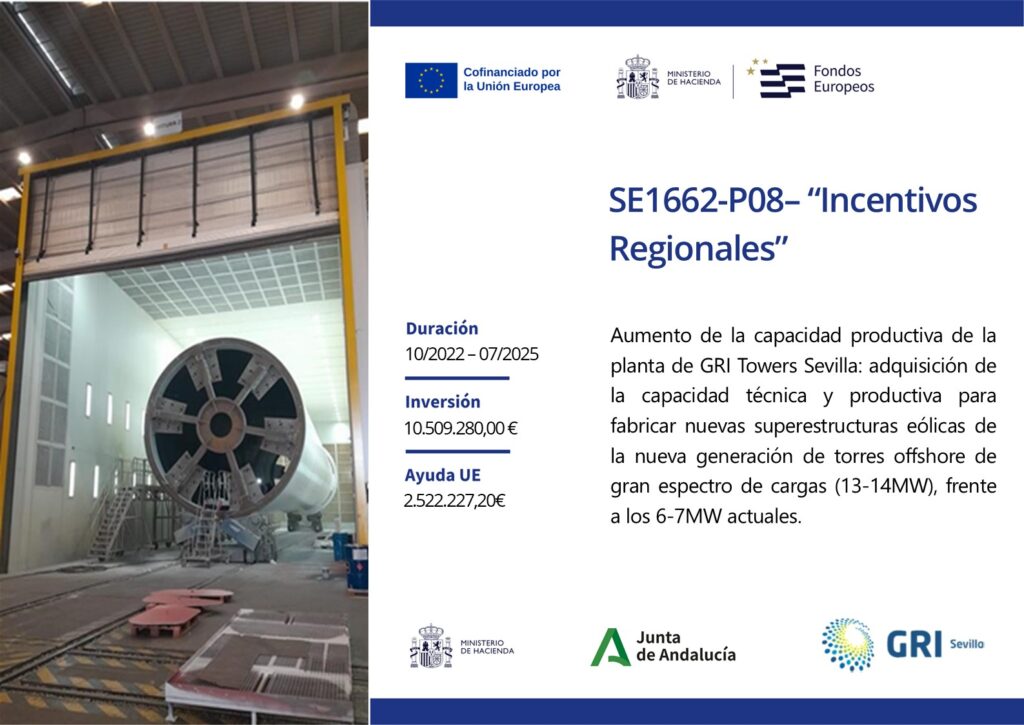 Cofinanciado por la Unión Europea

MINISTERIO DE HACIENDA

Fondos Europeos

SE1662-P08– "Incentivos Regionales"

Duración
10/2022 – 07/2025

Inversión
10.509.280,00 €

Ayuda UE
2.522.227,20€

Aumento de la capacidad productiva de la planta de GRI Towers Sevilla: adquisición de la capacidad técnica y productiva para fabricar nuevas superestructuras eólicas de la nueva generación de torres offshore de gran espectro de cargas (13-14MW), frente a los 6-7MW actuales.

MINISTERIO DE HACIENDA

Junta de Andalucía

GRI Sevilla